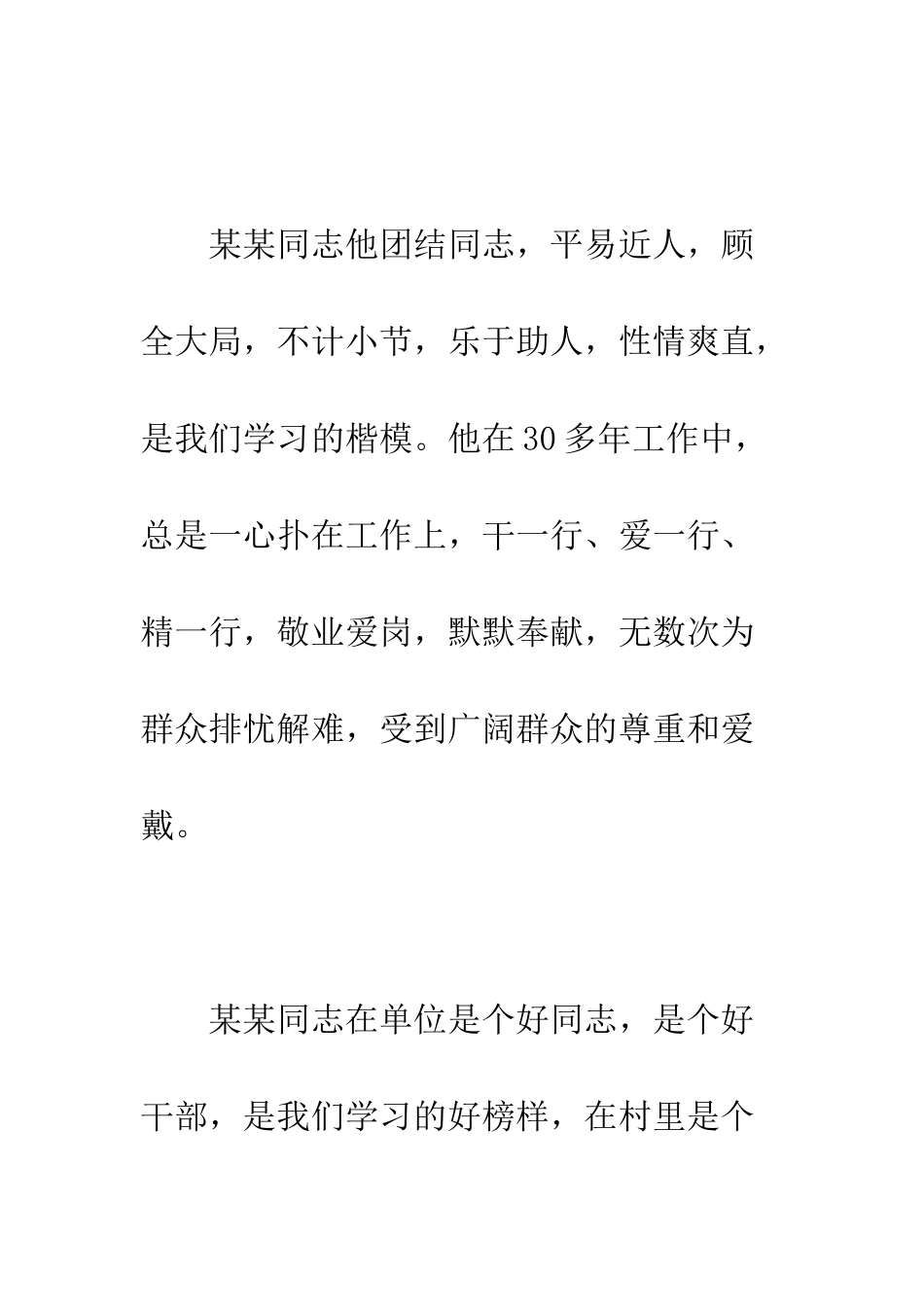 某某同志他团结同志，平易近人，顾全大局，不计小节，乐于助人，性情爽直，是我们学习的楷模。他在30多年工作中，总是一心扑在工作上，干一行、爱一行、精一行，敬业爱岗，默默奉献，无数次为群众排忧解难，受到广阔群众的尊重和爱戴。

某某同志在单位是个好同志，是个好干部，是我们学习的好榜样，在村里是个